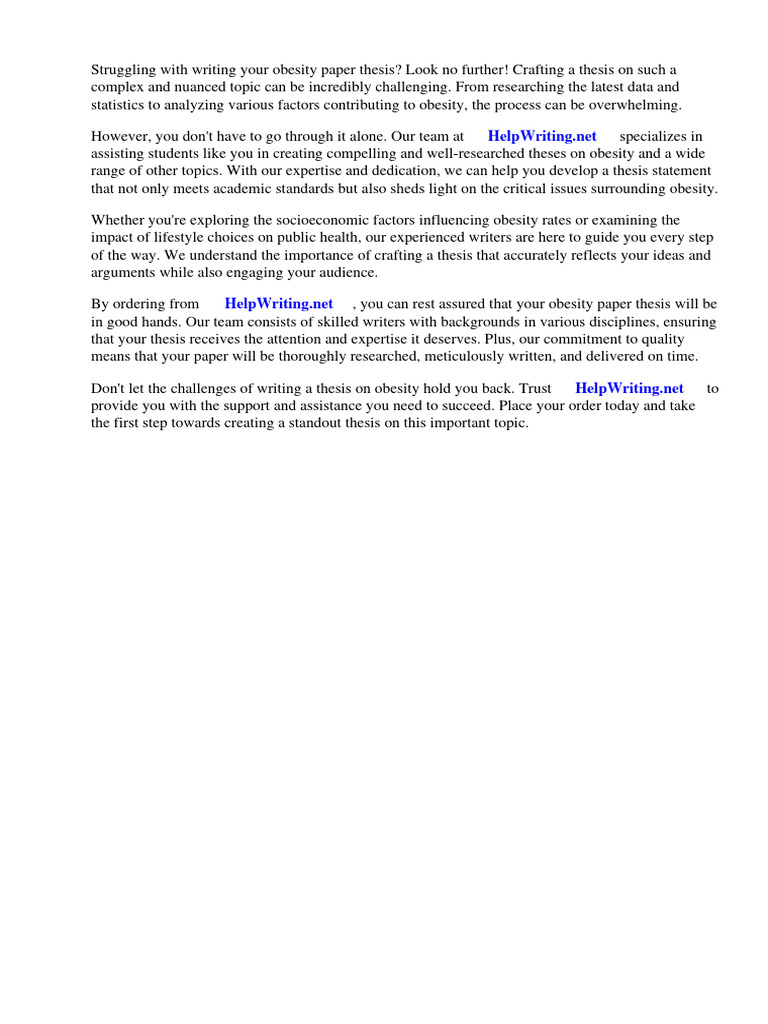 Struggling with writing your obesity paper thesis? Look no further! Crafting a thesis on such a complex and nuanced topic can be incredibly challenging. From researching the latest data and statistics to analyzing various factors contributing to obesity, the process can be overwhelming.

However, you don't have to go through it alone. Our team at HelpWriting.net specializes in assisting students like you in creating compelling and well-researched theses on obesity and a wide range of other topics. With our expertise and dedication, we can help you develop a thesis statement that not only meets academic standards but also sheds light on the critical issues surrounding obesity.

Whether you're exploring the socioeconomic factors influencing obesity rates or examining the impact of lifestyle choices on public health, our experienced writers are here to guide you every step of the way. We understand the importance of crafting a thesis that accurately reflects your ideas and arguments while also engaging your audience.

By ordering from HelpWriting.net , you can rest assured that your obesity paper thesis will be in good hands. Our team consists of skilled writers with backgrounds in various disciplines, ensuring that your thesis receives the attention and expertise it deserves. Plus, our commitment to quality means that your paper will be thoroughly researched, meticulously written, and delivered on time.

Don't let the challenges of writing a thesis on obesity hold you back. Trust HelpWriting.net to provide you with the support and assistance you need to succeed. Place your order today and take the first step towards creating a standout thesis on this important topic.